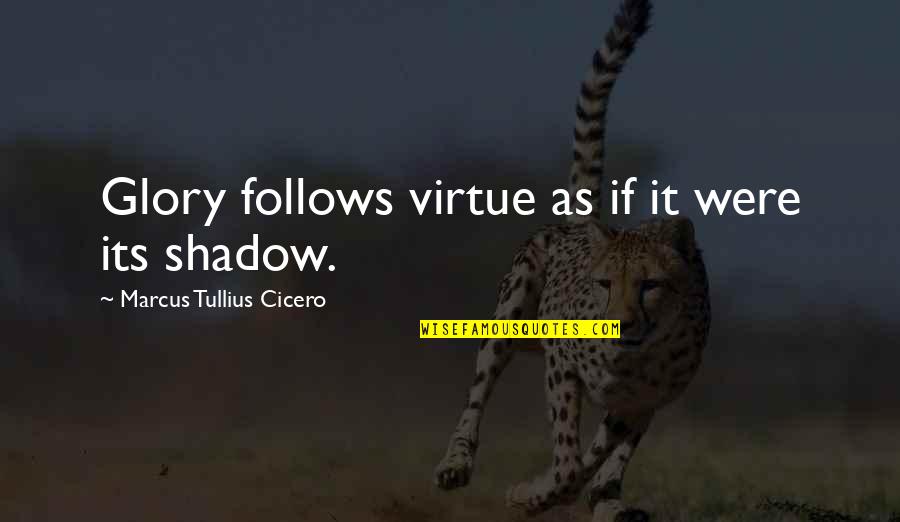 Glory follows virtue as if it were its shadow.

~ Marcus Tullius Cicero

WISEFAMOUSQUOTES.COM